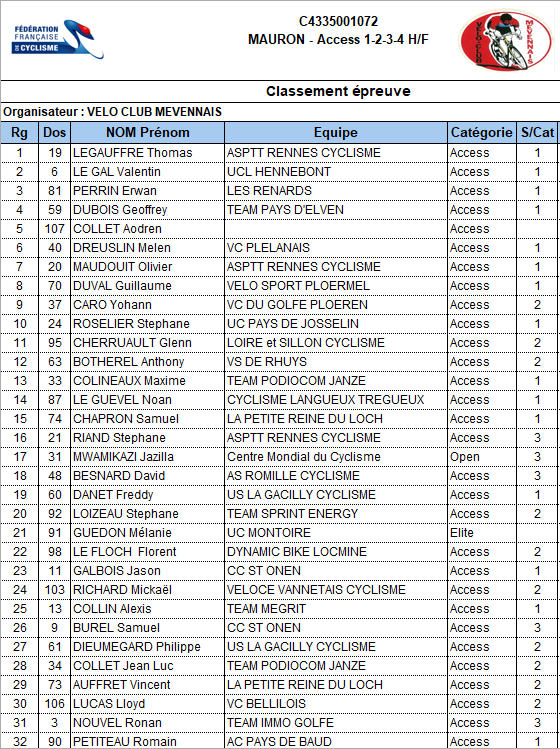 FÉDÉRATION FRANÇAISE DE CYCLISME

C4335001072
MAURON - Access 1-2-3-4 H/F

VELO CLUB MEVENNAIS

Classement épreuve

Organisateur : VELO CLUB MEVENNAIS

| Rg | Dos | NOM Prénom | Equipe | Catégorie | S/Cat |
|---|---|---|---|---|---|
| 1 | 19 | LEGAUFFRE Thomas | ASPTT RENNES CYCLISME | Access | 1 |
| 2 | 6 | LE GAL Valentin | UCL HENNEBONT | Access | 1 |
| 3 | 81 | PERRIN Erwan | LES RENARDS | Access | 1 |
| 4 | 59 | DUBOIS Geoffrey | TEAM PAYS D'ELVEN | Access | 1 |
| 5 | 107 | COLLET Aodren | | Access | |
| 6 | 40 | DREUSLIN Melen | VC PLELANAIS | Access | 1 |
| 7 | 20 | MAUDOUIT Olivier | ASPTT RENNES CYCLISME | Access | 1 |
| 8 | 70 | DUVAL Guillaume | VELO SPORT PLOERMEL | Access | 1 |
| 9 | 37 | CARO Yohann | VC DU GOLFE PLOEREN | Access | 2 |
| 10 | 24 | ROSELIER Stephane | UC PAYS DE JOSSELIN | Access | 1 |
| 11 | 95 | CHERRUAULT Glenn | LOIRE et SILLON CYCLISME | Access | 2 |
| 12 | 63 | BOTHEREL Anthony | VS DE RHUYS | Access | 2 |
| 13 | 33 | COLINEAUX Maxime | TEAM PODIOCOM JANZE | Access | 1 |
| 14 | 87 | LE GUEVEL Noan | CYCLISME LANGUEUX TREGUEUX | Access | 1 |
| 15 | 74 | CHAPRON Samuel | LA PETITE REINE DU LOCH | Access | 1 |
| 16 | 21 | RIAND Stephane | ASPTT RENNES CYCLISME | Access | 3 |
| 17 | 31 | MWAMIKAZI Jazilla | Centre Mondial du Cyclisme | Open | 3 |
| 18 | 48 | BESNARD David | AS ROMILLE CYCLISME | Access | 3 |
| 19 | 60 | DANET Freddy | US LA GACILLY CYCLISME | Access | 1 |
| 20 | 92 | LOIZEAU Stephane | TEAM SPRINT ENERGY | Access | 2 |
| 21 | 91 | GUEDON Mélanie | UC MONTOIRE | Elite | |
| 22 | 98 | LE FLOCH Florent | DYNAMIC BIKE LOCMINE | Access | 2 |
| 23 | 11 | GALBOIS Jason | CC ST ONEN | Access | 1 |
| 24 | 103 | RICHARD Mickaël | VELOCE VANNETAIS CYCLISME | Access | 2 |
| 25 | 13 | COLLIN Alexis | TEAM MEGRIT | Access | 1 |
| 26 | 9 | BUREL Samuel | CC ST ONEN | Access | 3 |
| 27 | 61 | DIEUMEGARD Philippe | US LA GACILLY CYCLISME | Access | 2 |
| 28 | 34 | COLLET Jean Luc | TEAM PODIOCOM JANZE | Access | 2 |
| 29 | 73 | AUFFRET Vincent | LA PETITE REINE DU LOCH | Access | 2 |
| 30 | 106 | LUCAS Lloyd | VC BELLILOIS | Access | 2 |
| 31 | 3 | NOUVEL Ronan | TEAM IMMO GOLFE | Access | 3 |
| 32 | 90 | PETITEAU Romain | AC PAYS DE BAUD | Access | 1 |